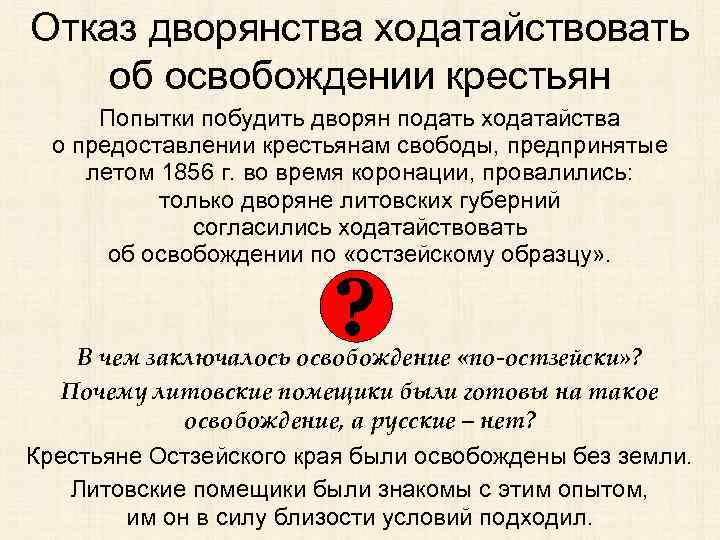 Отказ дворянства ходатайствовать об освобождении крестьян

Попытки побудить дворян подать ходатайства о предоставлении крестьянам свободы, предпринятые летом 1856 г. во время коронации, провалились: только дворяне литовских губерний согласились ходатайствовать об освобождении по «остзейскому образцу».

?

В чем заключалось освобождение «по-остзейски»? Почему литовские помещики были готовы на такое освобождение, а русские – нет?

Крестьяне Остзейского края были освобождены без земли.

Литовские помещики были знакомы с этим опытом, им он в силу близости условий подходил.